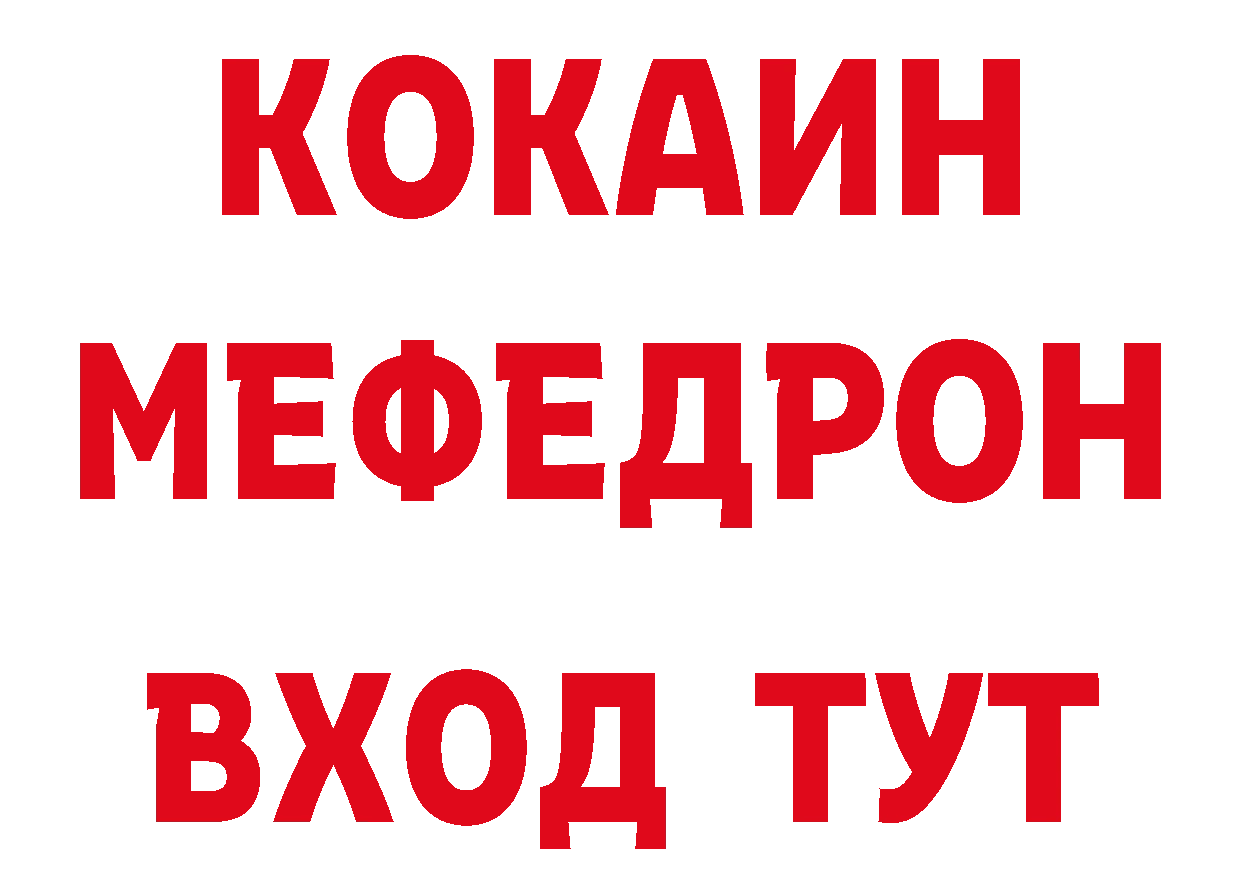 КОКАИН
МЕФЕДРОН
ВХОД ТУТ